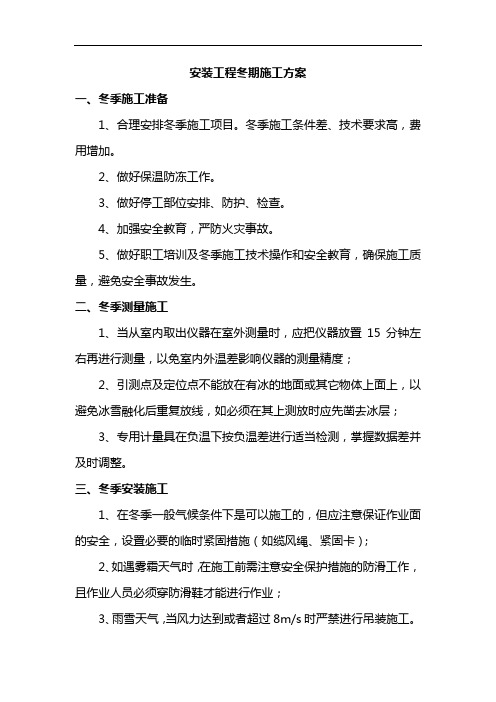 安装工程冬期施工方案

一、冬季施工准备

1、合理安排冬季施工项目。冬季施工条件差、技术要求高，费用增加。

2、做好保温防冻工作。

3、做好停工部位安排、防护、检查。

4、加强安全教育，严防火灾事故。

5、做好职工培训及冬季施工技术操作和安全教育，确保施工质量，避免安全事故发生。

二、冬季测量施工

1、当从室内取出仪器在室外测量时，应把仪器放置 15 分钟左右再进行测量，以免室内外温差影响仪器的测量精度；

2、引测点及定位点不能放在有冰的地面或其它物体上面上，以避免冰雪融化后重复放线，如必须在其上测放时应先凿去冰层；

3、专用计量具在负温下按负温差进行适当检测，掌握数据差并及时调整。

三、冬季安装施工

1、在冬季一般气候条件下是可以施工的，但应注意保证作业面的安全，设置必要的临时紧固措施（如缆风绳、紧固卡）；

2、如遇雾霜天气时，在施工前需注意安全保护措施的防滑工作，且作业人员必须穿防滑鞋才能进行作业；

3、雨雪天气，当风力达到或者超过 8m/s 时严禁进行吊装施工。